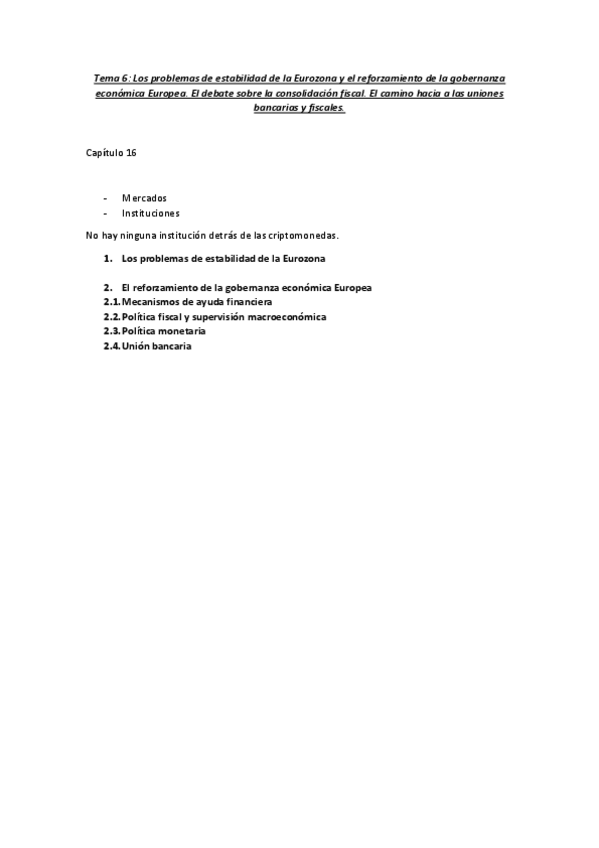 Tema 6: Los problemas de estabilidad de la Eurozona y el reforzamiento de la gobernanza económica Europea. El debate sobre la consolidación fiscal. El camino hacia a las uniones bancarias y fiscales.

Capítulo 16

- Mercados
- Instituciones

No hay ninguna institución detrás de las criptomonedas.

1. Los problemas de estabilidad de la Eurozona

2. El reforzamiento de la gobernanza económica Europea
2.1. Mecanismos de ayuda financiera
2.2. Política fiscal y supervisión macroeconómica
2.3. Política monetaria
2.4. Unión bancaria